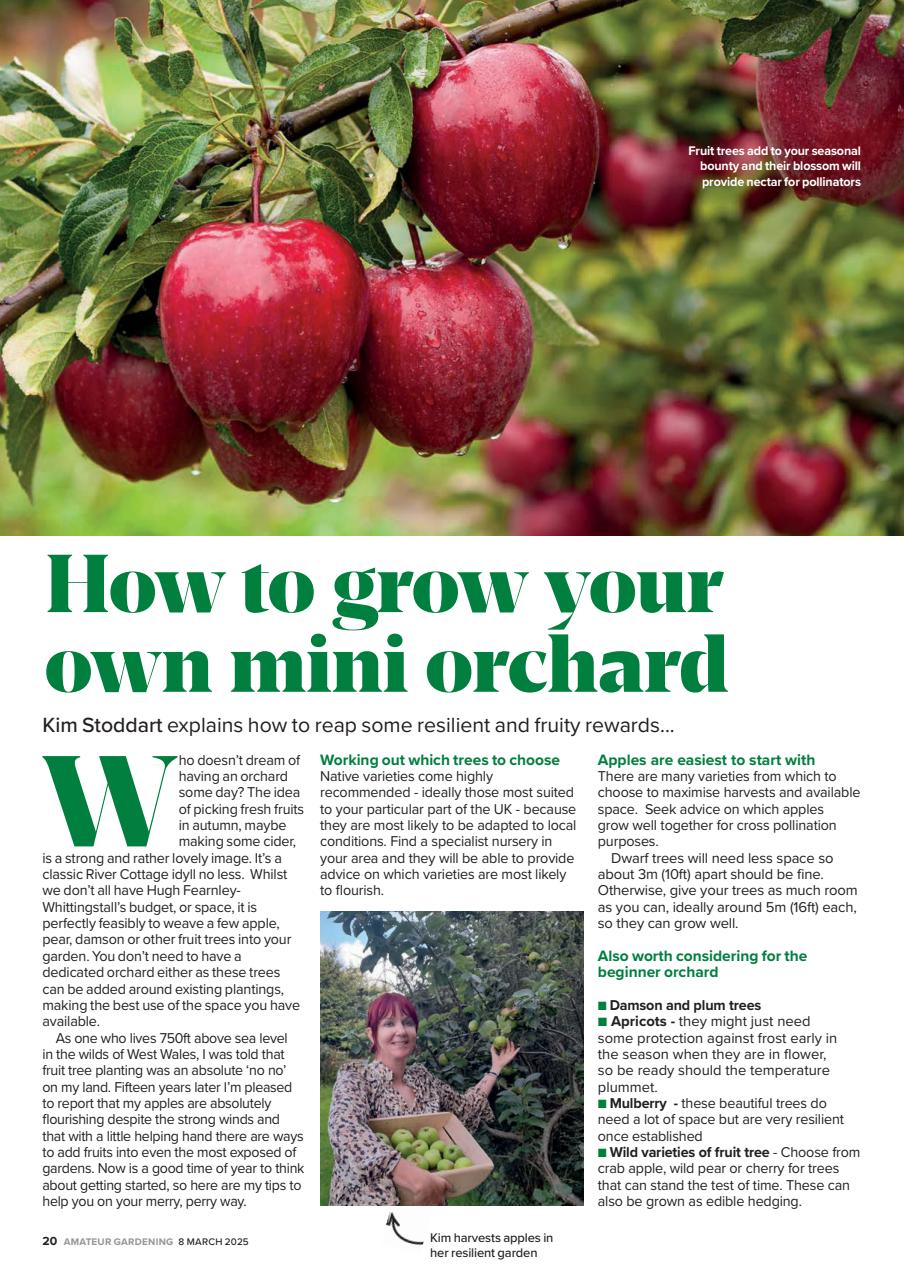 Fruit trees add to your seasonal bounty and their blossom will provide nectar for pollinators

How to grow your own mini orchard

Kim Stoddart explains how to reap some resilient and fruity rewards...

Who doesn't dream of having an orchard some day? The idea of picking fresh fruits in autumn, maybe making some cider, is a strong and rather lovely image. It's a classic River Cottage idyll no less. Whilst we don't all have Hugh Fearnley-Whittingstall's budget, or space, it is perfectly feasibly to weave a few apple, pear, damson or other fruit trees into your garden. You don't need to have a dedicated orchard either as these trees can be added around existing plantings, making the best use of the space you have available.

As one who lives 750ft above sea level in the wilds of West Wales, I was told that fruit tree planting was an absolute 'no no' on my land. Fifteen years later I'm pleased to report that my apples are absolutely flourishing despite the strong winds and that with a little helping hand there are ways to add fruits into even the most exposed of gardens. Now is a good time of year to think about getting started, so here are my tips to help you on your merry, perry way.

Working out which trees to choose
Native varieties come highly recommended - ideally those most suited to your particular part of the UK - because they are most likely to be adapted to local conditions. Find a specialist nursery in your area and they will be able to provide advice on which varieties are most likely to flourish.

Kim harvests apples in her resilient garden

Apples are easiest to start with
There are many varieties from which to choose to maximise harvests and available space. Seek advice on which apples grow well together for cross pollination purposes.

Dwarf trees will need less space so about 3m (10ft) apart should be fine. Otherwise, give your trees as much room as you can, ideally around 5m (16ft) each, so they can grow well.

Also worth considering for the beginner orchard

■ Damson and plum trees
■ Apricots - they might just need some protection against frost early in the season when they are in flower, so be ready should the temperature plummet.
■ Mulberry - these beautiful trees do need a lot of space but are very resilient once established
■ Wild varieties of fruit tree - Choose from crab apple, wild pear or cherry for trees that can stand the test of time. These can also be grown as edible hedging.

20 AMATEUR GARDENING 8 MARCH 2025